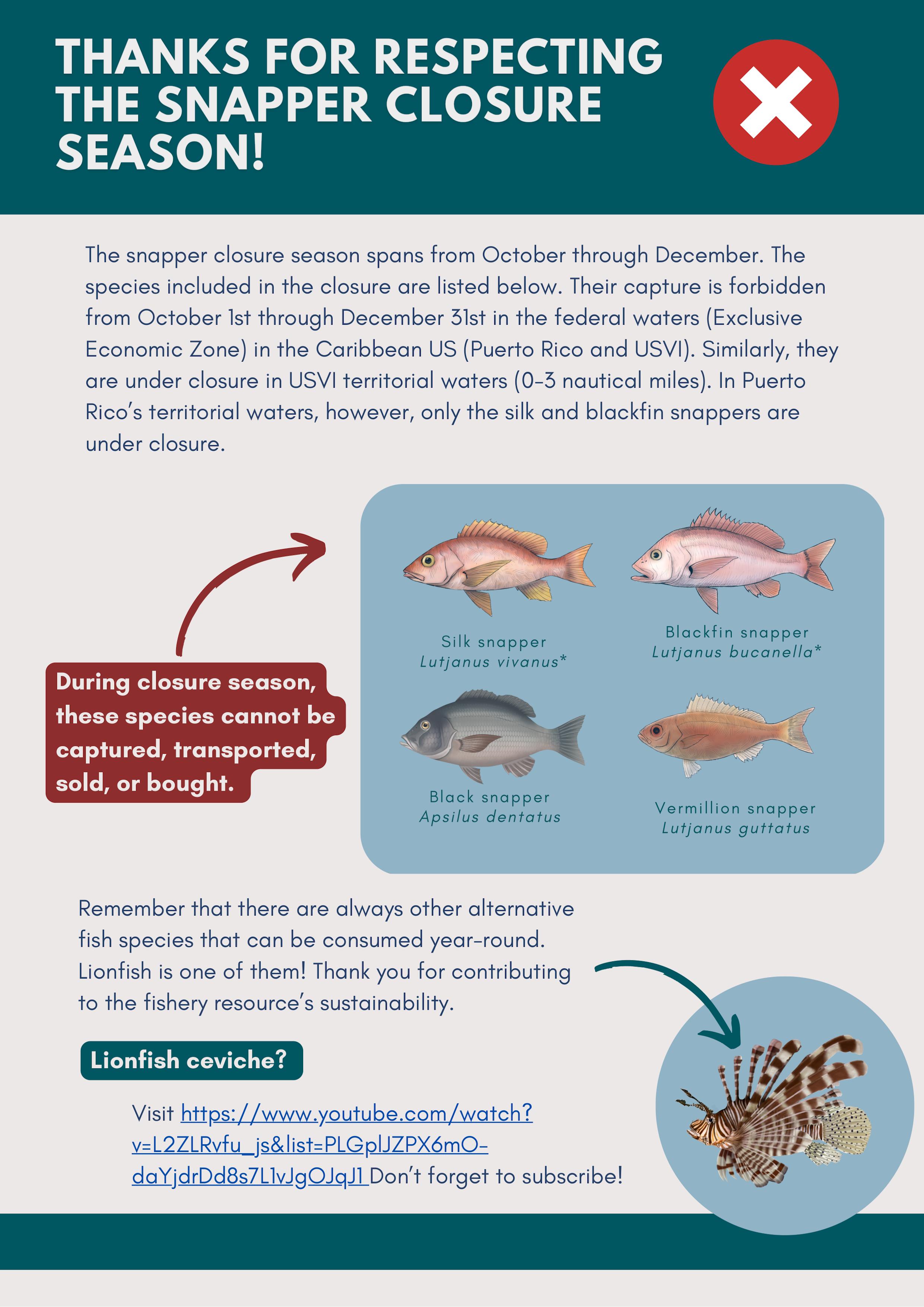 THANKS FOR RESPECTING THE SNAPPER CLOSURE SEASON!

The snapper closure season spans from October through December. The species included in the closure are listed below. Their capture is forbidden from October 1st through December 31st in the federal waters (Exclusive Economic Zone) in the Caribbean US (Puerto Rico and USVI). Similarly, they are under closure in USVI territorial waters (0-3 nautical miles). In Puerto Rico's territorial waters, however, only the silk and blackfin snappers are under closure.

During closure season, these species cannot be captured, transported, sold, or bought.

Silk snapper
Lutjanus vivanus*

Blackfin snapper
Lutjanus bucanella*

Black snapper
Apsilus dentatus

Vermillion snapper
Lutjanus guttatus

Remember that there are always other alternative fish species that can be consumed year-round. Lionfish is one of them! Thank you for contributing to the fishery resource's sustainability.

Lionfish ceviche?

Visit https://www.youtube.com/watch?v=L2ZLRvfu_js&list=PLGplJZPX6mO-daYjdrDd8s7L1vJgOJqJ1 Don't forget to subscribe!